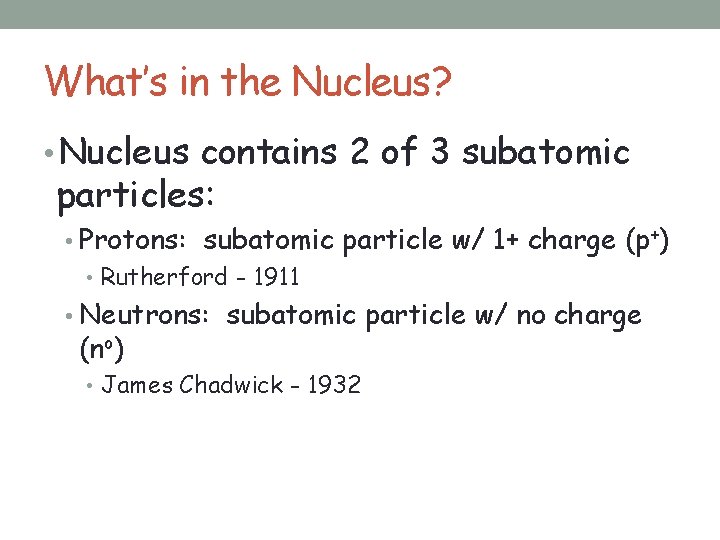 What's in the Nucleus?

• Nucleus contains 2 of 3 subatomic particles:

• Protons: subatomic particle w/ 1+ charge ($p^+$)

• Rutherford - 1911

• Neutrons: subatomic particle w/ no charge ($n^o$)

• James Chadwick - 1932